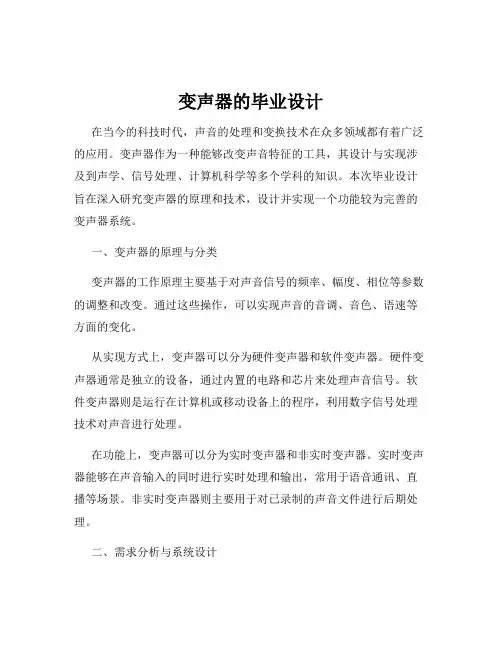 变声器的毕业设计

在当今的科技时代，声音的处理和变换技术在众多领域都有着广泛的应用。变声器作为一种能够改变声音特征的工具，其设计与实现涉及到声学、信号处理、计算机科学等多个学科的知识。本次毕业设计旨在深入研究变声器的原理和技术，设计并实现一个功能较为完善的变声器系统。

一、变声器的原理与分类

变声器的工作原理主要基于对声音信号的频率、幅度、相位等参数的调整和改变。通过这些操作，可以实现声音的音调、音色、语速等方面的变化。

从实现方式上，变声器可以分为硬件变声器和软件变声器。硬件变声器通常是独立的设备，通过内置的电路和芯片来处理声音信号。软件变声器则是运行在计算机或移动设备上的程序，利用数字信号处理技术对声音进行处理。

在功能上，变声器可以分为实时变声器和非实时变声器。实时变声器能够在声音输入的同时进行实时处理和输出，常用于语音通讯、直播等场景。非实时变声器则主要用于对已录制的声音文件进行后期处理。

二、需求分析与系统设计